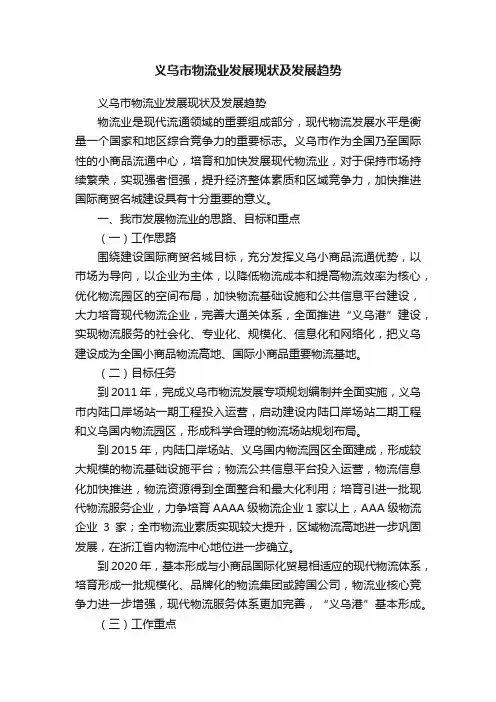 义乌市物流业发展现状及发展趋势

义乌市物流业发展现状及发展趋势

物流业是现代流通领域的重要组成部分，现代物流发展水平是衡量一个国家和地区综合竞争力的重要标志。义乌市作为全国乃至国际性的小商品流通中心，培育和加快发展现代物流业，对于保持市场持续繁荣，实现强者恒强，提升经济整体素质和区域竞争力，加快推进国际商贸名城建设具有十分重要的意义。

一、我市发展物流业的思路、目标和重点

（一）工作思路

围绕建设国际商贸名城目标，充分发挥义乌小商品流通优势，以市场为导向，以企业为主体，以降低物流成本和提高物流效率为核心，优化物流园区的空间布局，加快物流基础设施和公共信息平台建设，大力培育现代物流企业，完善大通关体系，全面推进“义乌港”建设，实现物流服务的社会化、专业化、规模化、信息化和网络化，把义乌建设成为全国小商品物流高地、国际小商品重要物流基地。

（二）目标任务

到 2011 年，完成义乌市物流发展专项规划编制并全面实施，义乌市内陆口岸场站一期工程投入运营，启动建设内陆口岸场站二期工程和义乌国内物流园区，形成科学合理的物流场站规划布局。

到 2015 年，内陆口岸场站、义乌国内物流园区全面建成，形成较大规模的物流基础设施平台；物流公共信息平台投入运营，物流信息化加快推进，物流资源得到全面整合和最大化利用；培育引进一批现代物流服务企业，力争培育 AAAA 级物流企业 1 家以上，AAA 级物流企业 3 家；全市物流业素质实现较大提升，区域物流高地进一步巩固发展，在浙江省内物流中心地位进一步确立。

到 2020 年，基本形成与小商品国际化贸易相适应的现代物流体系，培育形成一批规模化、品牌化的物流集团或跨国公司，物流业核心竞争力进一步增强，现代物流服务体系更加完善，“义乌港”基本形成。

（三）工作重点